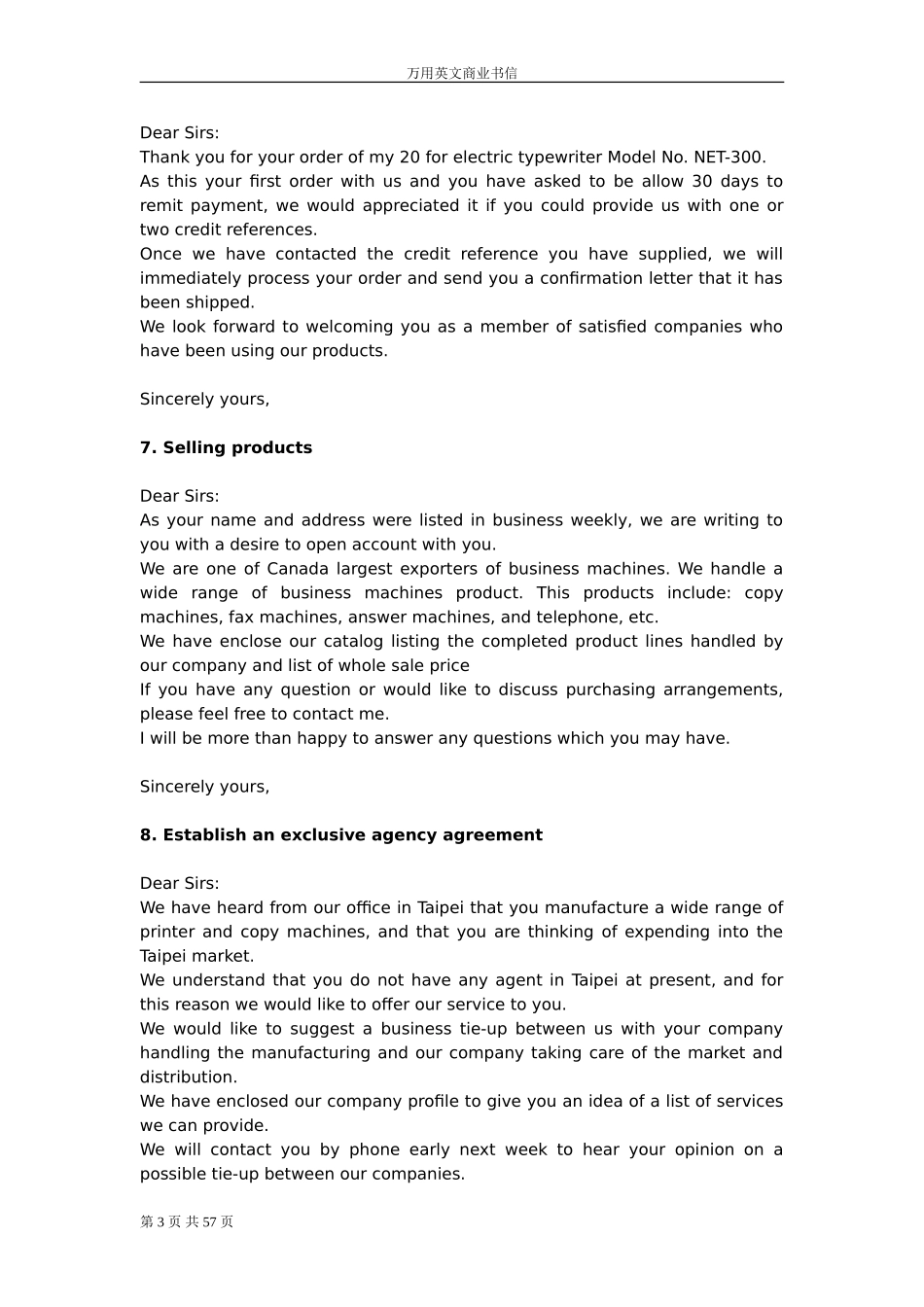 万用英文商业书信

Dear Sirs:
Thank you for your order of my 20 for electric typewriter Model No. NET-300.
As this your first order with us and you have asked to be allow 30 days to remit payment, we would appreciated it if you could provide us with one or two credit references.
Once we have contacted the credit reference you have supplied, we will immediately process your order and send you a confirmation letter that it has been shipped.
We look forward to welcoming you as a member of satisfied companies who have been using our products.

Sincerely yours,

**7. Selling products**

Dear Sirs:
As your name and address were listed in business weekly, we are writing to you with a desire to open account with you.
We are one of Canada largest exporters of business machines. We handle a wide range of business machines product. This products include: copy machines, fax machines, answer machines, and telephone, etc.
We have enclose our catalog listing the completed product lines handled by our company and list of whole sale price
If you have any question or would like to discuss purchasing arrangements, please feel free to contact me.
I will be more than happy to answer any questions which you may have.

Sincerely yours,

**8. Establish an exclusive agency agreement**

Dear Sirs:
We have heard from our office in Taipei that you manufacture a wide range of printer and copy machines, and that you are thinking of expending into the Taipei market.
We understand that you do not have any agent in Taipei at present, and for this reason we would like to offer our service to you.
We would like to suggest a business tie-up between us with your company handling the manufacturing and our company taking care of the market and distribution.
We have enclosed our company profile to give you an idea of a list of services we can provide.
We will contact you by phone early next week to hear your opinion on a possible tie-up between our companies.

第 3 页 共 57 页